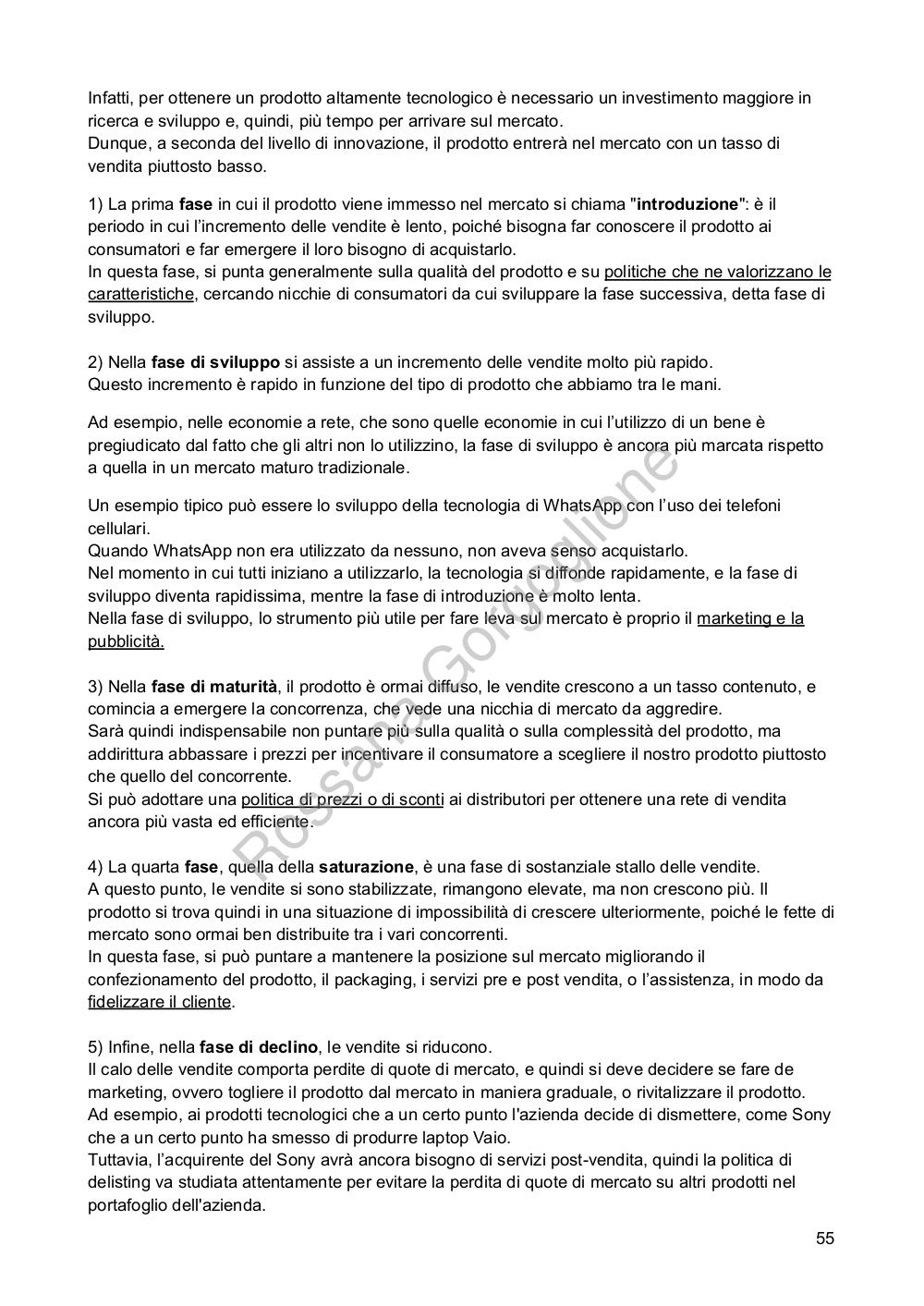 Infatti, per ottenere un prodotto altamente tecnologico è necessario un investimento maggiore in ricerca e sviluppo e, quindi, più tempo per arrivare sul mercato.
Dunque, a seconda del livello di innovazione, il prodotto entrerà nel mercato con un tasso di vendita piuttosto basso.

1) La prima fase in cui il prodotto viene immesso nel mercato si chiama "introduzione": è il periodo in cui l'incremento delle vendite è lento, poiché bisogna far conoscere il prodotto ai consumatori e far emergere il loro bisogno di acquistarlo.
In questa fase, si punta generalmente sulla qualità del prodotto e su politiche che ne valorizzano le caratteristiche, cercando nicchie di consumatori da cui sviluppare la fase successiva, detta fase di sviluppo.

2) Nella fase di sviluppo si assiste a un incremento delle vendite molto più rapido.
Questo incremento è rapido in funzione del tipo di prodotto che abbiamo tra le mani.

Ad esempio, nelle economie a rete, che sono quelle economie in cui l'utilizzo di un bene è pregiudicato dal fatto che gli altri non lo utilizzino, la fase di sviluppo è ancora più marcata rispetto a quella in un mercato maturo tradizionale.

Un esempio tipico può essere lo sviluppo della tecnologia di WhatsApp con l'uso dei telefoni cellulari.
Quando WhatsApp non era utilizzato da nessuno, non aveva senso acquistarlo.
Nel momento in cui tutti iniziano a utilizzarlo, la tecnologia si diffonde rapidamente, e la fase di sviluppo diventa rapidissima, mentre la fase di introduzione è molto lenta.
Nella fase di sviluppo, lo strumento più utile per fare leva sul mercato è proprio il marketing e la pubblicità.

3) Nella fase di maturità, il prodotto è ormai diffuso, le vendite crescono a un tasso contenuto, e comincia a emergere la concorrenza, che vede una nicchia di mercato da aggredire.
Sarà quindi indispensabile non puntare più sulla qualità o sulla complessità del prodotto, ma addirittura abbassare i prezzi per incentivare il consumatore a scegliere il nostro prodotto piuttosto che quello del concorrente.
Si può adottare una politica di prezzi o di sconti ai distributori per ottenere una rete di vendita ancora più vasta ed efficiente.

4) La quarta fase, quella della saturazione, è una fase di sostanziale stallo delle vendite.
A questo punto, le vendite si sono stabilizzate, rimangono elevate, ma non crescono più. Il prodotto si trova quindi in una situazione di impossibilità di crescere ulteriormente, poiché le fette di mercato sono ormai ben distribuite tra i vari concorrenti.
In questa fase, si può puntare a mantenere la posizione sul mercato migliorando il confezionamento del prodotto, il packaging, i servizi pre e post vendita, o l'assistenza, in modo da fidelizzare il cliente.

5) Infine, nella fase di declino, le vendite si riducono.
Il calo delle vendite comporta perdite di quote di mercato, e quindi si deve decidere se fare de marketing, ovvero togliere il prodotto dal mercato in maniera graduale, o rivitalizzare il prodotto.
Ad esempio, ai prodotti tecnologici che a un certo punto l'azienda decide di dismettere, come Sony che a un certo punto ha smesso di produrre laptop Vaio.
Tuttavia, l'acquirente del Sony avrà ancora bisogno di servizi post-vendita, quindi la politica di delisting va studiata attentamente per evitare la perdita di quote di mercato su altri prodotti nel portafoglio dell'azienda.

Rossana Gorgoglione

55